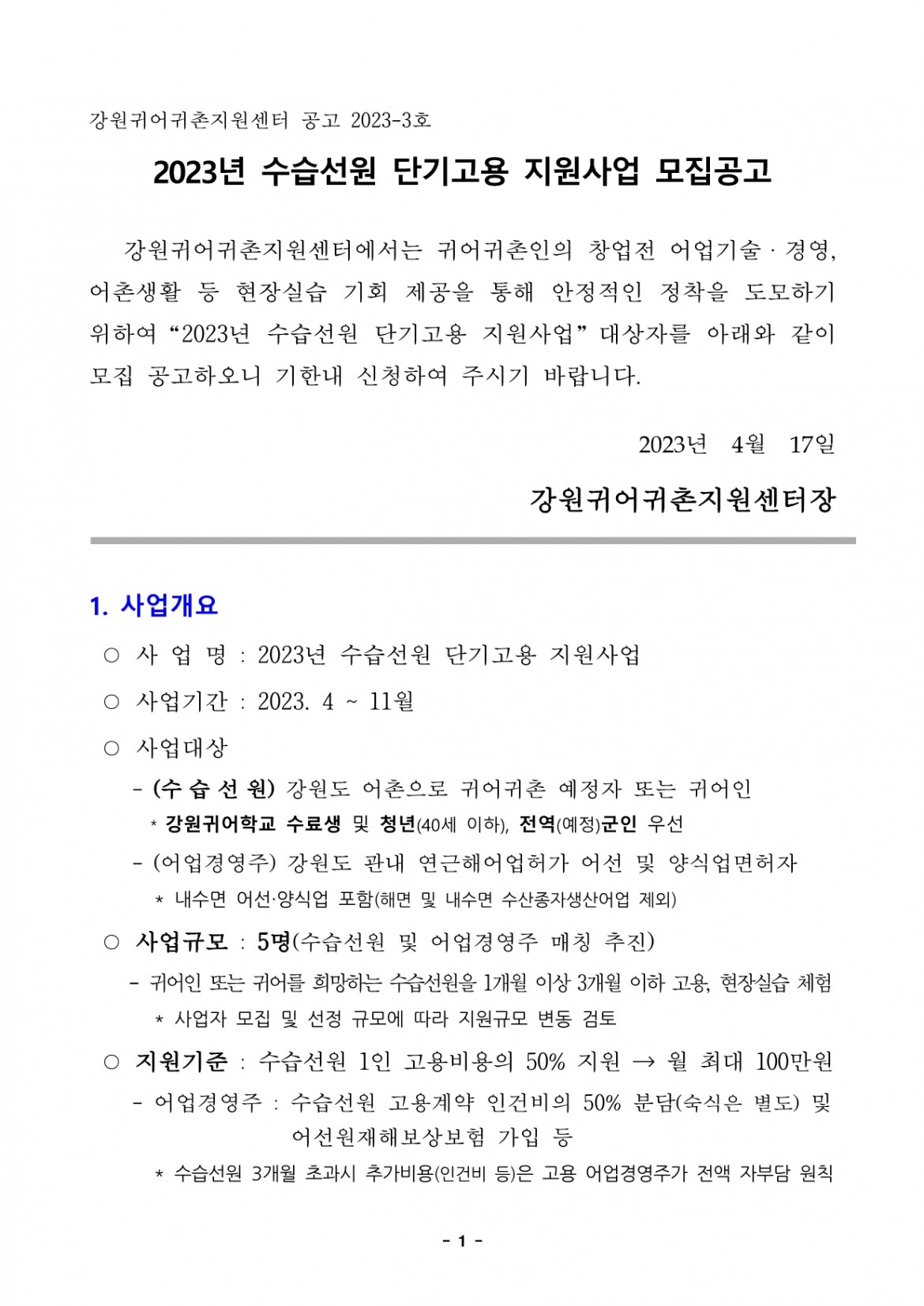 강원귀어귀촌지원센터 공고 2023-3호

2023년 수습선원 단기고용 지원사업 모집공고

강원귀어귀촌지원센터에서는 귀어귀촌인의 창업전 어업기술 · 경영, 어촌생활 등 현장실습 기회 제공을 통해 안정적인 정착을 도모하기 위하여 “2023년 수습선원 단기고용 지원사업” 대상자를 아래와 같이 모집 공고하오니 기한내 신청하여 주시기 바랍니다.

2023년 4월 17일

강원귀어귀촌지원센터장

1. 사업개요

○ 사 업 명 : 2023년 수습선원 단기고용 지원사업

○ 사업기간 : 2023. 4 ~ 11월

○ 사업대상

- (수 습 선 원) 강원도 어촌으로 귀어귀촌 예정자 또는 귀어인

* 강원귀어학교 수료생 및 청년(40세 이하), 전역(예정)군인 우선

- (어업경영주) 강원도 관내 연근해어업허가 어선 및 양식업면허자

* 내수면 어선·양식업 포함(해면 및 내수면 수산종자생산어업 제외)

○ 사업규모 : 5명(수습선원 및 어업경영주 매칭 추진)

- 귀어인 또는 귀어를 희망하는 수습선원을 1개월 이상 3개월 이하 고용, 현장실습 체험

* 사업자 모집 및 선정 규모에 따라 지원규모 변동 검토

○ 지원기준 : 수습선원 1인 고용비용의 50% 지원 → 월 최대 100만원

- 어업경영주 : 수습선원 고용계약 인건비의 50% 분담(숙식은 별도) 및 어선원재해보상보험 가입 등

* 수습선원 3개월 초과시 추가비용(인건비 등)은 고용 어업경영주가 전액 자부담 원칙

- 1 -